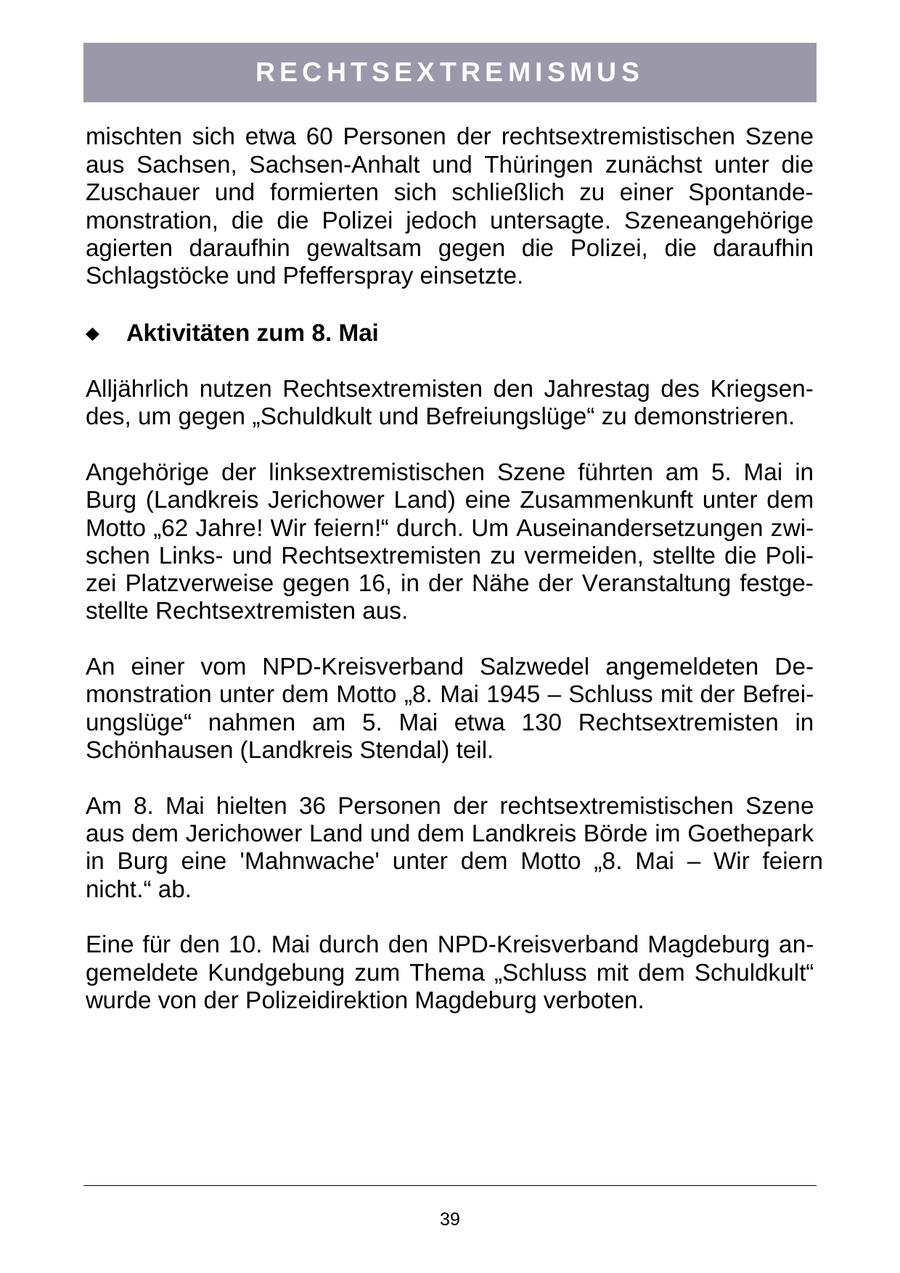 RECHTSEXTREMISMUS

mischten sich etwa 60 Personen der rechtsextremistischen Szene aus Sachsen, Sachsen-Anhalt und Thüringen zunächst unter die Zuschauer und formierten sich schließlich zu einer Spontandemonstration, die die Polizei jedoch untersagte. Szeneangehörige agierten daraufhin gewaltsam gegen die Polizei, die daraufhin Schlagstöcke und Pfefferspray einsetzte.

◆ Aktivitäten zum 8. Mai

Alljährlich nutzen Rechtsextremisten den Jahrestag des Kriegsendes, um gegen „Schuldkult und Befreiungslüge“ zu demonstrieren.

Angehörige der linksextremistischen Szene führten am 5. Mai in Burg (Landkreis Jerichower Land) eine Zusammenkunft unter dem Motto „62 Jahre! Wir feiern!“ durch. Um Auseinandersetzungen zwischen Links- und Rechtsextremisten zu vermeiden, stellte die Polizei Platzverweise gegen 16, in der Nähe der Veranstaltung festgestellte Rechtsextremisten aus.

An einer vom NPD-Kreisverband Salzwedel angemeldeten Demonstration unter dem Motto „8. Mai 1945 – Schluss mit der Befreiungslüge“ nahmen am 5. Mai etwa 130 Rechtsextremisten in Schönhausen (Landkreis Stendal) teil.

Am 8. Mai hielten 36 Personen der rechtsextremistischen Szene aus dem Jerichower Land und dem Landkreis Börde im Goethepark in Burg eine 'Mahnwache' unter dem Motto „8. Mai – Wir feiern nicht.“ ab.

Eine für den 10. Mai durch den NPD-Kreisverband Magdeburg angemeldete Kundgebung zum Thema „Schluss mit dem Schuldkult“ wurde von der Polizeidirektion Magdeburg verboten.

39